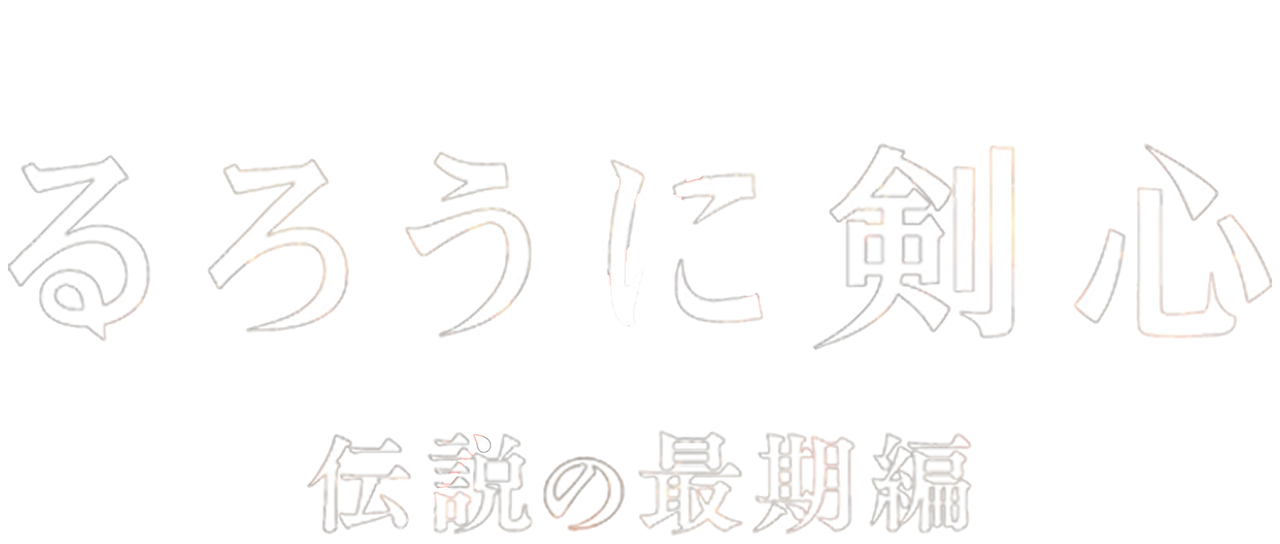 るろうに剣心

伝説の最期編